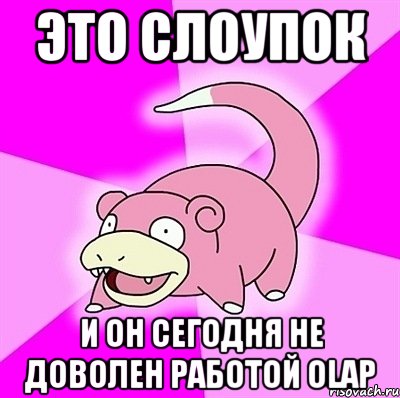 ЭТО СЛОУПОК

И ОН СЕГОДНЯ НЕ ДОВОЛЕН РАБОТОЙ OLAP

risovach.ru